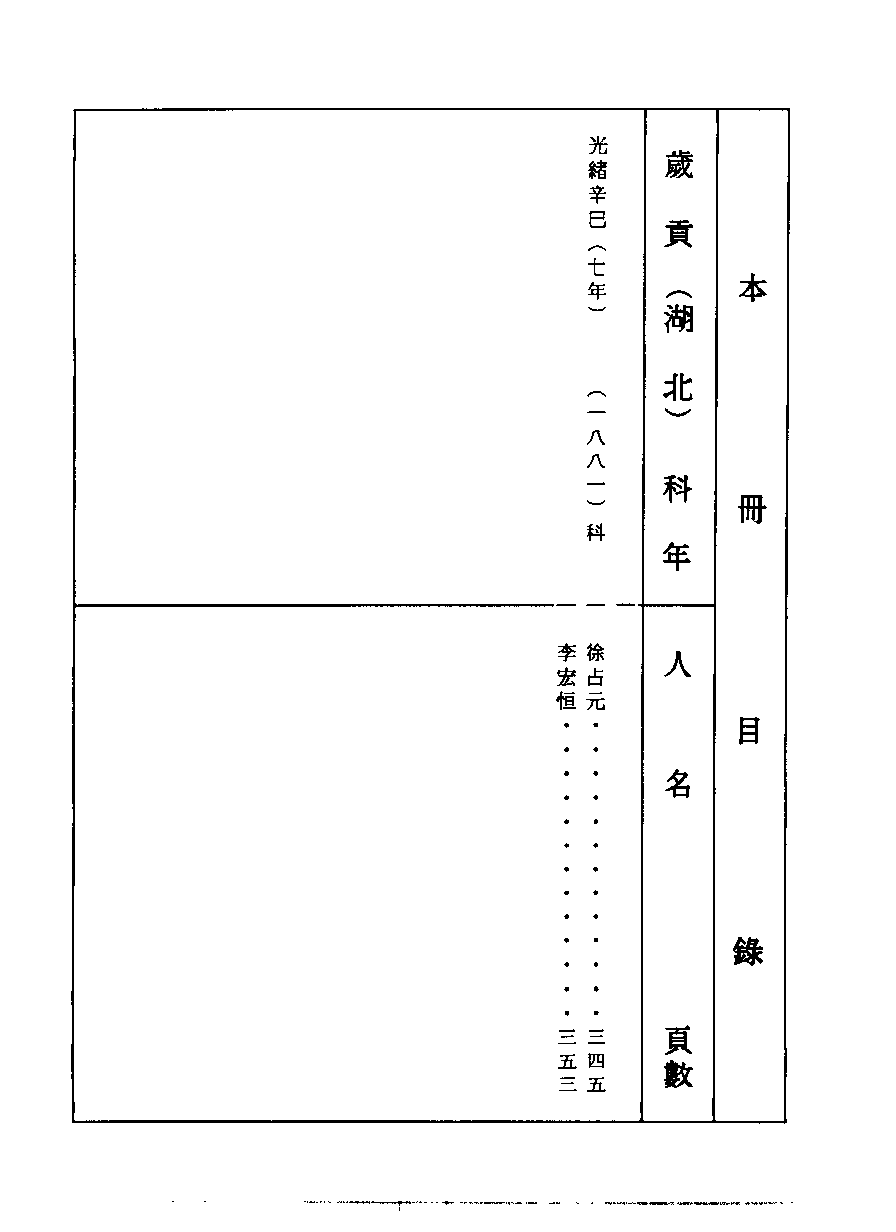 本冊目錄

歲貢（湖北）科年

人名　頁數

光緒辛巳（七年）（一八八一）科

徐占元…………三四五
李宏恒…………三五三